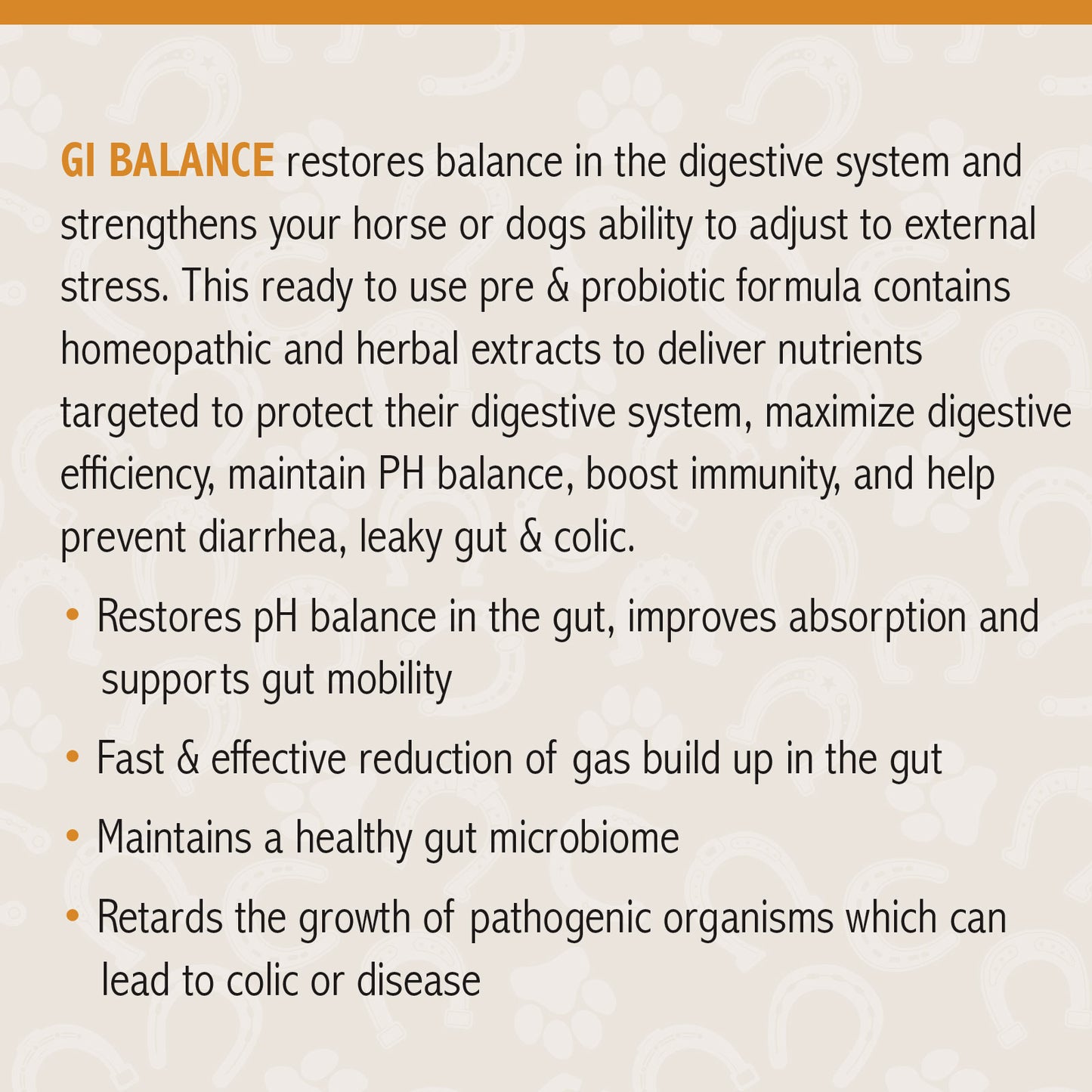 GI BALANCE restores balance in the digestive system and strengthens your horse or dogs ability to adjust to external stress. This ready to use pre & probiotic formula contains homeopathic and herbal extracts to deliver nutrients targeted to protect their digestive system, maximize digestive efficiency, maintain PH balance, boost immunity, and help prevent diarrhea, leaky gut & colic.

• Restores pH balance in the gut, improves absorption and supports gut mobility

• Fast & effective reduction of gas build up in the gut

• Maintains a healthy gut microbiome

• Retards the growth of pathogenic organisms which can lead to colic or disease